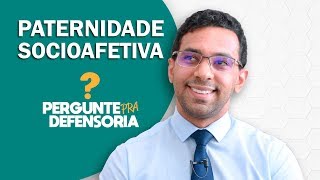 PATERNIDADE SOCIOAFETIVA

?

PERGUNTE PRA DEFENSORIA